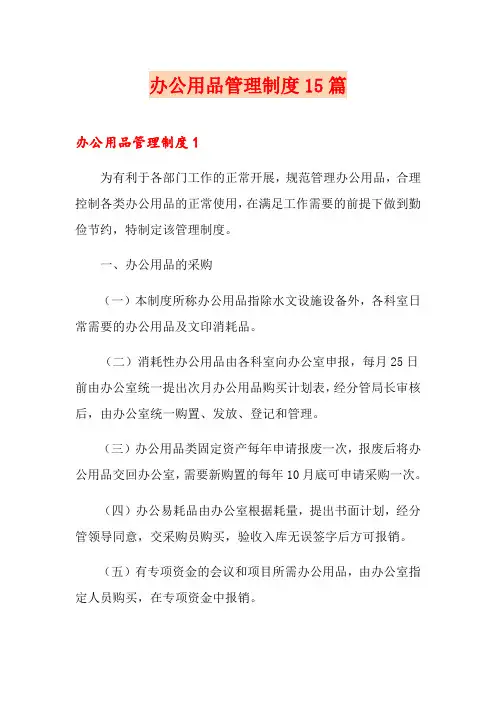 办公用品管理制度15篇

办公用品管理制度1

为有利于各部门工作的正常开展，规范管理办公用品，合理控制各类办公用品的正常使用，在满足工作需要的前提下做到勤俭节约，特制定该管理制度。

一、办公用品的采购

（一）本制度所称办公用品指除水文设施设备外，各科室日常需要的办公用品及文印消耗品。

（二）消耗性办公用品由各科室向办公室申报，每月25日前由办公室统一提出次月办公用品购买计划表，经分管局长审核后，由办公室统一购置、发放、登记和管理。

（三）办公用品类固定资产每年申请报废一次，报废后将办公用品交回办公室，需要新购置的每年10月底可申请采购一次。

（四）办公易耗品由办公室根据耗量，提出书面计划，经分管领导同意，交采购员购买，验收入库无误签字后方可报销。

（五）有专项资金的会议和项目所需办公用品，由办公室指定人员购买，在专项资金中报销。